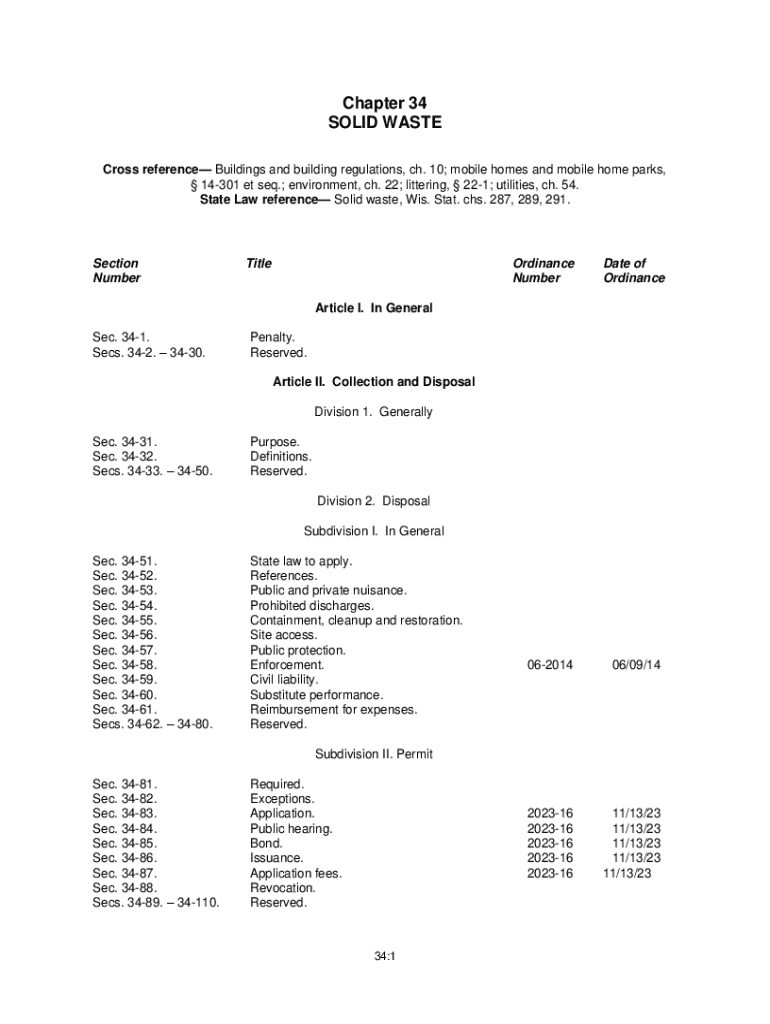 Chapter 34
SOLID WASTE

Cross reference— Buildings and building regulations, ch. 10; mobile homes and mobile home parks, § 14-301 et seq.; environment, ch. 22; littering, § 22-1; utilities, ch. 54.
State Law reference— Solid waste, Wis. Stat. chs. 287, 289, 291.

| Section Number | Title | Ordinance Number | Date of Ordinance |
|---|---|---|---|
| | Article I. In General | | |
| Sec. 34-1. | Penalty. | | |
| Secs. 34-2. – 34-30. | Reserved. | | |
| | Article II. Collection and Disposal | | |
| | Division 1. Generally | | |
| Sec. 34-31. | Purpose. | | |
| Sec. 34-32. | Definitions. | | |
| Secs. 34-33. – 34-50. | Reserved. | | |
| | Division 2. Disposal | | |
| | Subdivision I. In General | | |
| Sec. 34-51. | State law to apply. | | |
| Sec. 34-52. | References. | | |
| Sec. 34-53. | Public and private nuisance. | | |
| Sec. 34-54. | Prohibited discharges. | | |
| Sec. 34-55. | Containment, cleanup and restoration. | | |
| Sec. 34-56. | Site access. | | |
| Sec. 34-57. | Public protection. | | |
| Sec. 34-58. | Enforcement. | 06-2014 | 06/09/14 |
| Sec. 34-59. | Civil liability. | | |
| Sec. 34-60. | Substitute performance. | | |
| Sec. 34-61. | Reimbursement for expenses. | | |
| Secs. 34-62. – 34-80. | Reserved. | | |
| | Subdivision II. Permit | | |
| Sec. 34-81. | Required. | | |
| Sec. 34-82. | Exceptions. | | |
| Sec. 34-83. | Application. | 2023-16 | 11/13/23 |
| Sec. 34-84. | Public hearing. | 2023-16 | 11/13/23 |
| Sec. 34-85. | Bond. | 2023-16 | 11/13/23 |
| Sec. 34-86. | Issuance. | 2023-16 | 11/13/23 |
| Sec. 34-87. | Application fees. | 2023-16 | 11/13/23 |
| Sec. 34-88. | Revocation. | | |
| Secs. 34-89. – 34-110. | Reserved. | | |

34:1